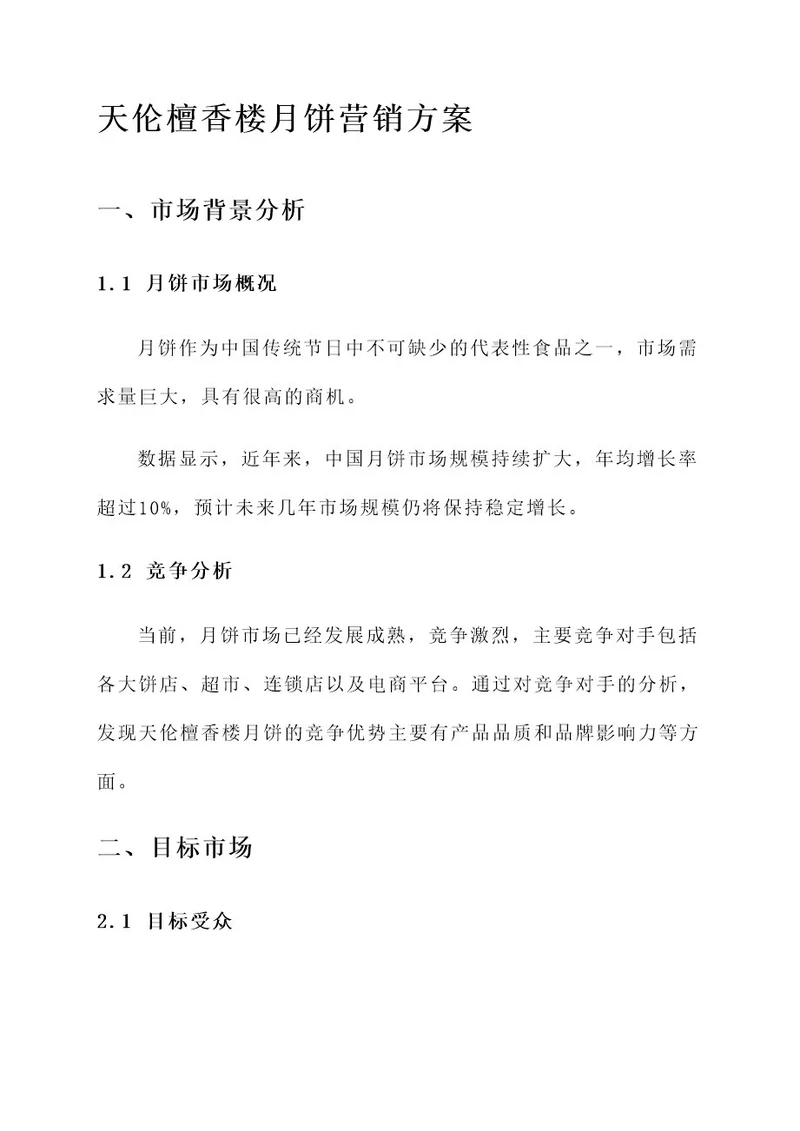 天伦檀香楼月饼营销方案

一、市场背景分析

1.1 月饼市场概况

月饼作为中国传统节日中不可缺少的代表性食品之一，市场需求量巨大，具有很高的商机。

数据显示，近年来，中国月饼市场规模持续扩大，年均增长率超过10%，预计未来几年市场规模仍将保持稳定增长。

1.2 竞争分析

当前，月饼市场已经发展成熟，竞争激烈，主要竞争对手包括各大饼店、超市、连锁店以及电商平台。通过对竞争对手的分析，发现天伦檀香楼月饼的竞争优势主要有产品品质和品牌影响力等方面。

二、目标市场

2.1 目标受众